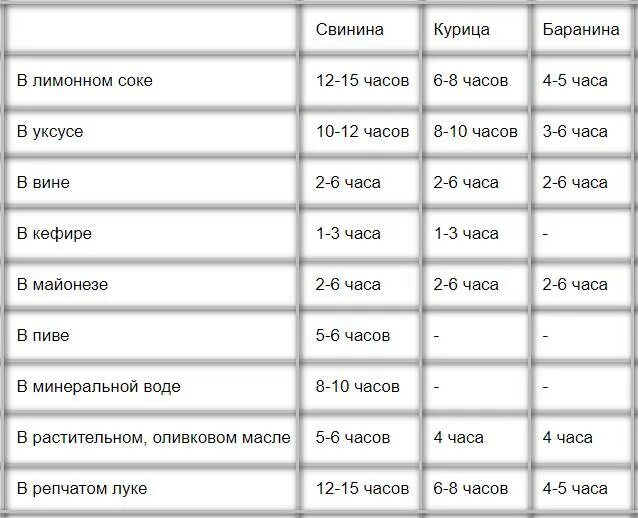 | | Свинина | Курица | Баранина |
|---|---|---|---|
| В лимонном соке | 12-15 часов | 6-8 часов | 4-5 часа |
| В уксусе | 10-12 часов | 8-10 часов | 3-6 часа |
| В вине | 2-6 часа | 2-6 часа | 2-6 часа |
| В кефире | 1-3 часа | 1-3 часа | - |
| В майонезе | 2-6 часа | 2-6 часа | 2-6 часа |
| В пиве | 5-6 часов | - | - |
| В минеральной воде | 8-10 часов | - | - |
| В растительном, оливковом масле | 5-6 часов | 4 часа | 4 часа |
| В репчатом луке | 12-15 часов | 6-8 часов | 4-5 часа |